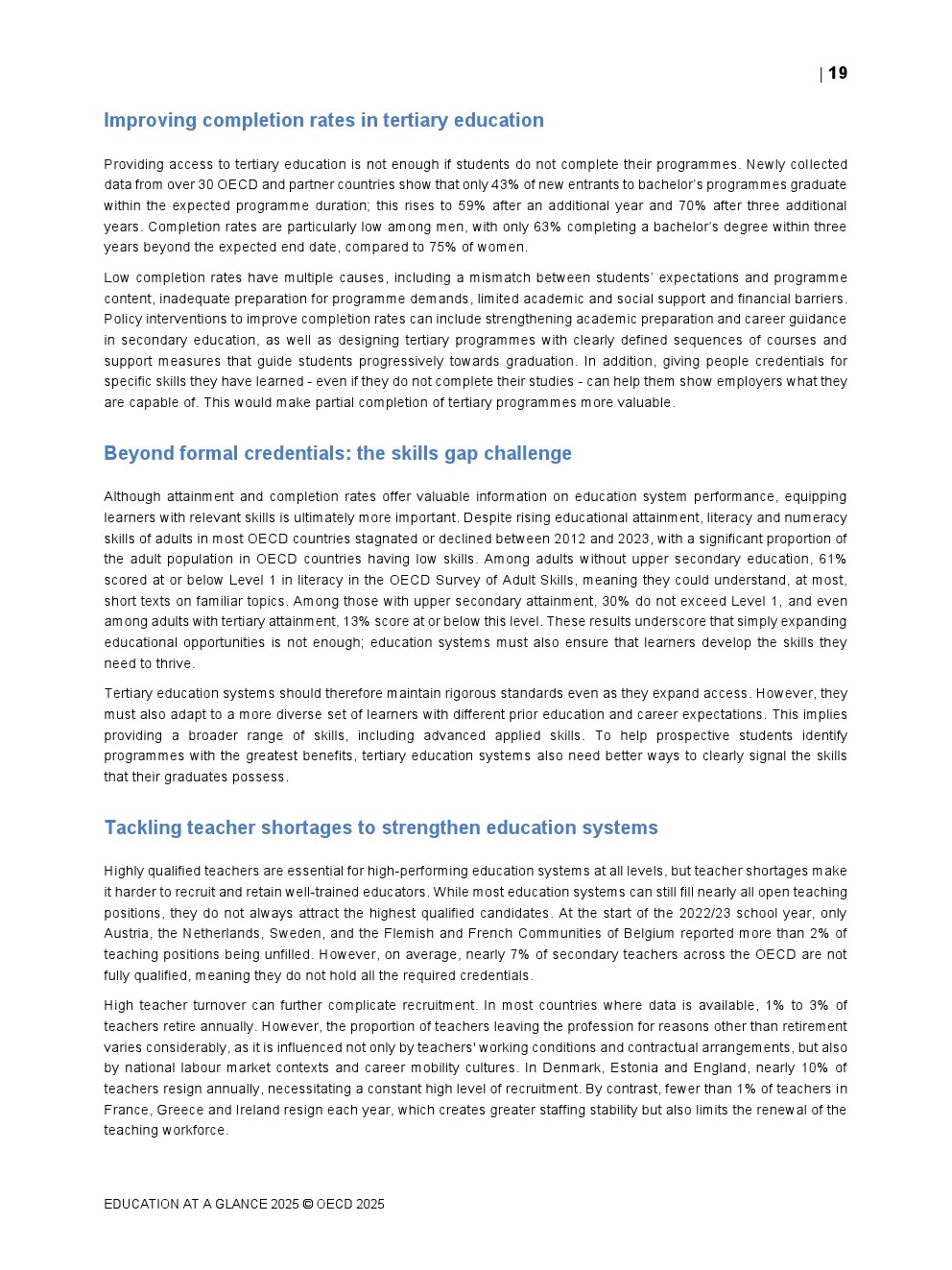 | 19

Improving completion rates in tertiary education

Providing access to tertiary education is not enough if students do not complete their programmes. Newly collected data from over 30 OECD and partner countries show that only 43% of new entrants to bachelor's programmes graduate within the expected programme duration; this rises to 59% after an additional year and 70% after three additional years. Completion rates are particularly low among men, with only 63% completing a bachelor's degree within three years beyond the expected end date, compared to 75% of women.

Low completion rates have multiple causes, including a mismatch between students' expectations and programme content, inadequate preparation for programme demands, limited academic and social support and financial barriers. Policy interventions to improve completion rates can include strengthening academic preparation and career guidance in secondary education, as well as designing tertiary programmes with clearly defined sequences of courses and support measures that guide students progressively towards graduation. In addition, giving people credentials for specific skills they have learned - even if they do not complete their studies - can help them show employers what they are capable of. This would make partial completion of tertiary programmes more valuable.

Beyond formal credentials: the skills gap challenge

Although attainment and completion rates offer valuable information on education system performance, equipping learners with relevant skills is ultimately more important. Despite rising educational attainment, literacy and numeracy skills of adults in most OECD countries stagnated or declined between 2012 and 2023, with a significant proportion of the adult population in OECD countries having low skills. Among adults without upper secondary education, 61% scored at or below Level 1 in literacy in the OECD Survey of Adult Skills, meaning they could understand, at most, short texts on familiar topics. Among those with upper secondary attainment, 30% do not exceed Level 1, and even among adults with tertiary attainment, 13% score at or below this level. These results underscore that simply expanding educational opportunities is not enough; education systems must also ensure that learners develop the skills they need to thrive.

Tertiary education systems should therefore maintain rigorous standards even as they expand access. However, they must also adapt to a more diverse set of learners with different prior education and career expectations. This implies providing a broader range of skills, including advanced applied skills. To help prospective students identify programmes with the greatest benefits, tertiary education systems also need better ways to clearly signal the skills that their graduates possess.

Tackling teacher shortages to strengthen education systems

Highly qualified teachers are essential for high-performing education systems at all levels, but teacher shortages make it harder to recruit and retain well-trained educators. While most education systems can still fill nearly all open teaching positions, they do not always attract the highest qualified candidates. At the start of the 2022/23 school year, only Austria, the Netherlands, Sweden, and the Flemish and French Communities of Belgium reported more than 2% of teaching positions being unfilled. However, on average, nearly 7% of secondary teachers across the OECD are not fully qualified, meaning they do not hold all the required credentials.

High teacher turnover can further complicate recruitment. In most countries where data is available, 1% to 3% of teachers retire annually. However, the proportion of teachers leaving the profession for reasons other than retirement varies considerably, as it is influenced not only by teachers' working conditions and contractual arrangements, but also by national labour market contexts and career mobility cultures. In Denmark, Estonia and England, nearly 10% of teachers resign annually, necessitating a constant high level of recruitment. By contrast, fewer than 1% of teachers in France, Greece and Ireland resign each year, which creates greater staffing stability but also limits the renewal of the teaching workforce.

EDUCATION AT A GLANCE 2025 © OECD 2025